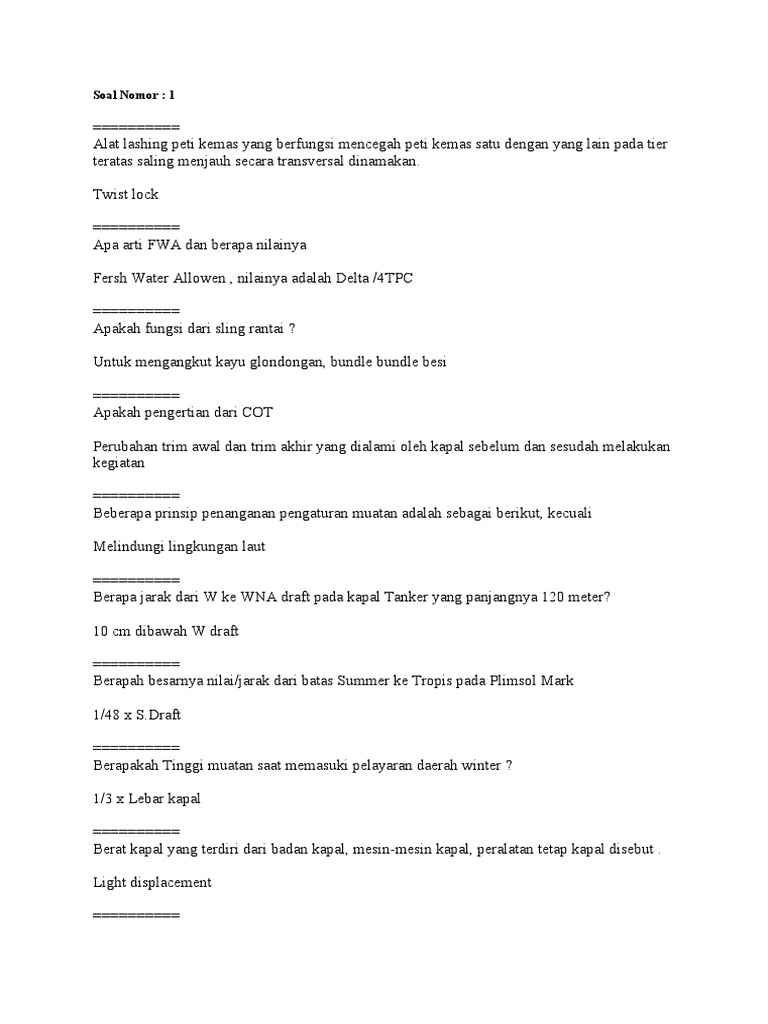 Soal Nomor : 1

==========
Alat lashing peti kemas yang berfungsi mencegah peti kemas satu dengan yang lain pada tier teratas saling menjauh secara transversal dinamakan.

Twist lock

==========
Apa arti FWA dan berapa nilainya

Fersh Water Allowen , nilainya adalah Delta /4TPC

==========
Apakah fungsi dari sling rantai ?

Untuk mengangkut kayu glondongan, bundle bundle besi

==========
Apakah pengertian dari COT

Perubahan trim awal dan trim akhir yang dialami oleh kapal sebelum dan sesudah melakukan kegiatan

==========
Beberapa prinsip penanganan pengaturan muatan adalah sebagai berikut, kecuali

Melindungi lingkungan laut

==========
Berapa jarak dari W ke WNA draft pada kapal Tanker yang panjangnya 120 meter?

10 cm dibawah W draft

==========
Berapah besarnya nilai/jarak dari batas Summer ke Tropis pada Plimsol Mark

1/48 x S.Draft

==========
Berapakah Tinggi muatan saat memasuki pelayaran daerah winter ?

1/3 x Lebar kapal

==========
Berat kapal yang terdiri dari badan kapal, mesin-mesin kapal, peralatan tetap kapal disebut .

Light displacement

==========